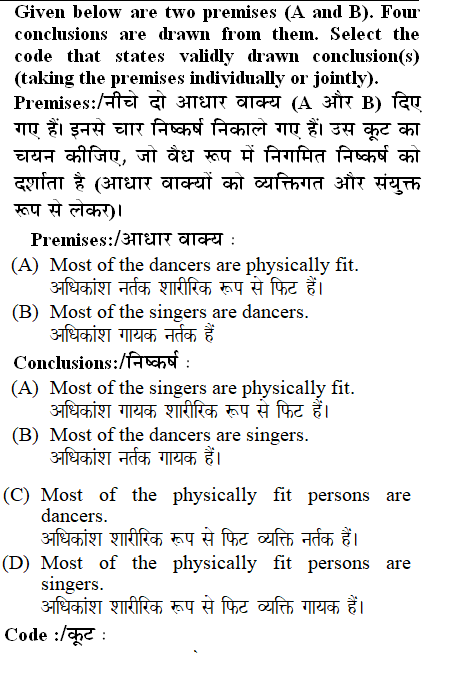 Given below are two premises (A and B). Four conclusions are drawn from them. Select the code that states validly drawn conclusion(s) (taking the premises individually or jointly).

Premises:/नीचे दो आधार वाक्य (A और B) दिए गए हैं। इनसे चार निष्कर्ष निकाले गए हैं। उस कूट का चयन कीजिए, जो वैध रूप में निगमित निष्कर्ष को दर्शाता है (आधार वाक्यों को व्यक्तिगत और संयुक्त रूप से लेकर)।

Premises:/आधार वाक्य :

(A) Most of the dancers are physically fit.
अधिकांश नर्तक शारीरिक रूप से फिट हैं।

(B) Most of the singers are dancers.
अधिकांश गायक नर्तक हैं

Conclusions:/निष्कर्ष :

(A) Most of the singers are physically fit.
अधिकांश गायक शारीरिक रूप से फिट हैं।

(B) Most of the dancers are singers.
अधिकांश नर्तक गायक हैं।

(C) Most of the physically fit persons are dancers.
अधिकांश शारीरिक रूप से फिट व्यक्ति नर्तक हैं।

(D) Most of the physically fit persons are singers.
अधिकांश शारीरिक रूप से फिट व्यक्ति गायक हैं।

Code :/कूट :